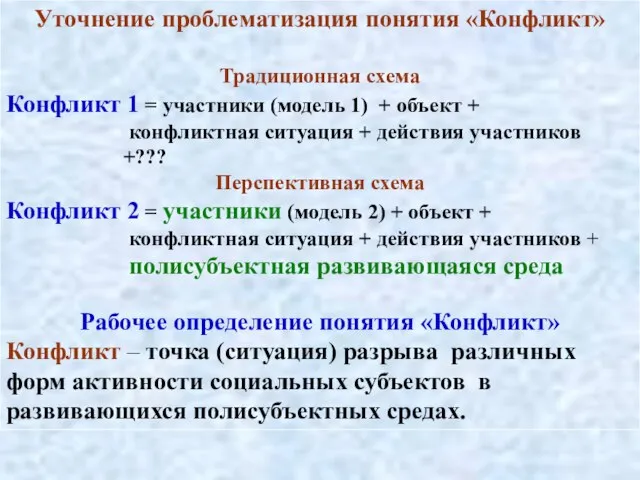 Уточнение проблематизация понятия «Конфликт»

Традиционная схема

Конфликт 1 = участники (модель 1) + объект + конфликтная ситуация + действия участников +???

Перспективная схема

Конфликт 2 = участники (модель 2) + объект + конфликтная ситуация + действия участников + полисубъектная развивающаяся среда

Рабочее определение понятия «Конфликт»

Конфликт – точка (ситуация) разрыва различных форм активности социальных субъектов в развивающихся полисубъектных средах.